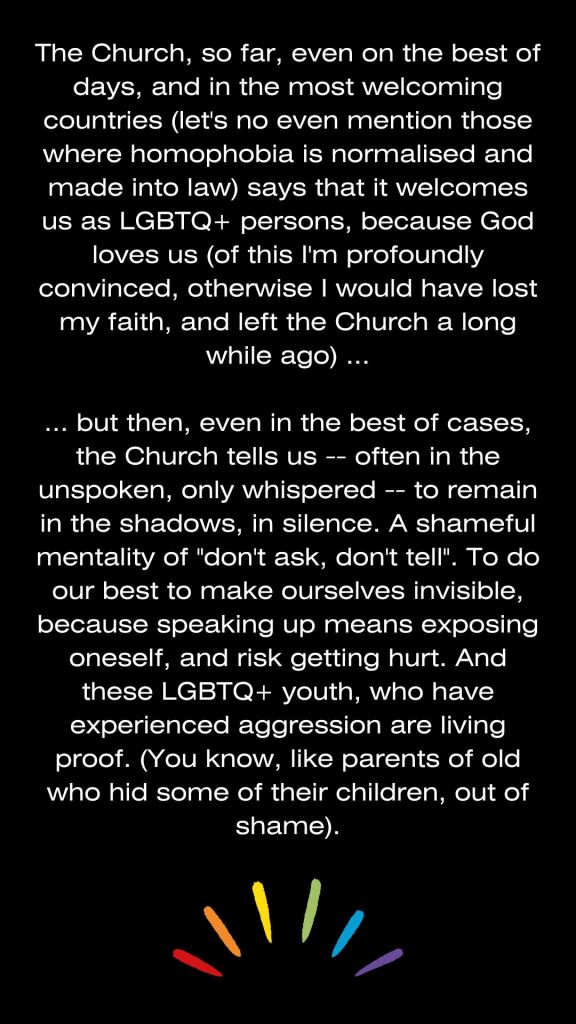 The Church, so far, even on the best of days, and in the most welcoming countries (let's no even mention those where homophobia is normalised and made into law) says that it welcomes us as LGBTQ+ persons, because God loves us (of this I'm profoundly convinced, otherwise I would have lost my faith, and left the Church a long while ago) ...

... but then, even in the best of cases, the Church tells us -- often in the unspoken, only whispered -- to remain in the shadows, in silence. A shameful mentality of "don't ask, don't tell". To do our best to make ourselves invisible, because speaking up means exposing oneself, and risk getting hurt. And these LGBTQ+ youth, who have experienced aggression are living proof. (You know, like parents of old who hid some of their children, out of shame).